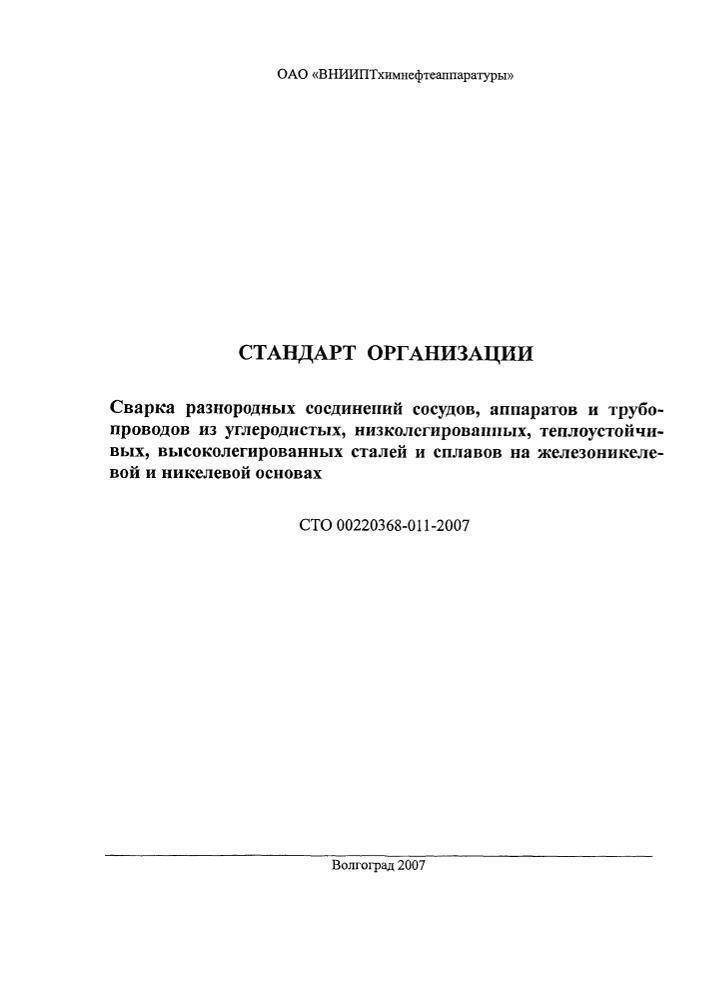 ОАО «ВНИИПТхимнефтеаппаратуры»

СТАНДАРТ ОРГАНИЗАЦИИ

Сварка разнородных соединений сосудов, аппаратов и трубопроводов из углеродистых, низколегированных, теплоустойчивых, высоколегированных сталей и сплавов на железоникелевой и никелевой основах

СТО 00220368-011-2007

Волгоград 2007